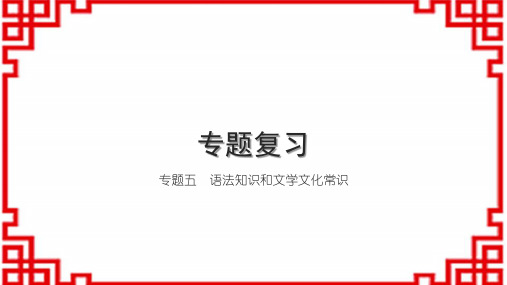 专题复习

专题五　语法知识和文学文化常识